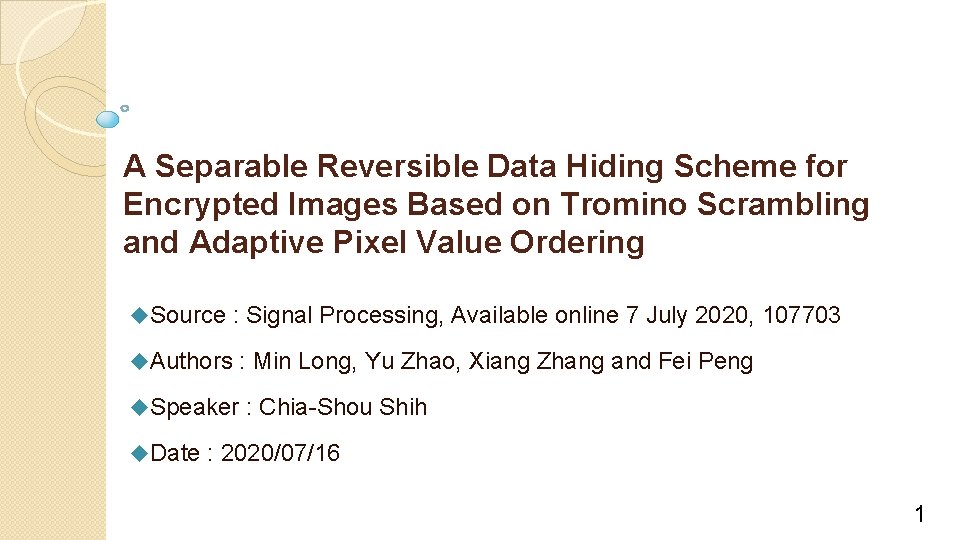 A Separable Reversible Data Hiding Scheme for Encrypted Images Based on Tromino Scrambling and Adaptive Pixel Value Ordering

◆Source : Signal Processing, Available online 7 July 2020, 107703

◆Authors : Min Long, Yu Zhao, Xiang Zhang and Fei Peng

◆Speaker : Chia-Shou Shih

◆Date : 2020/07/16

1